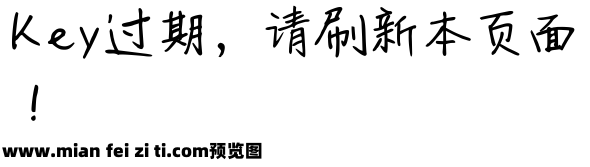 Key过期，请刷新本页面！

www.mian fei zi ti.com预览图